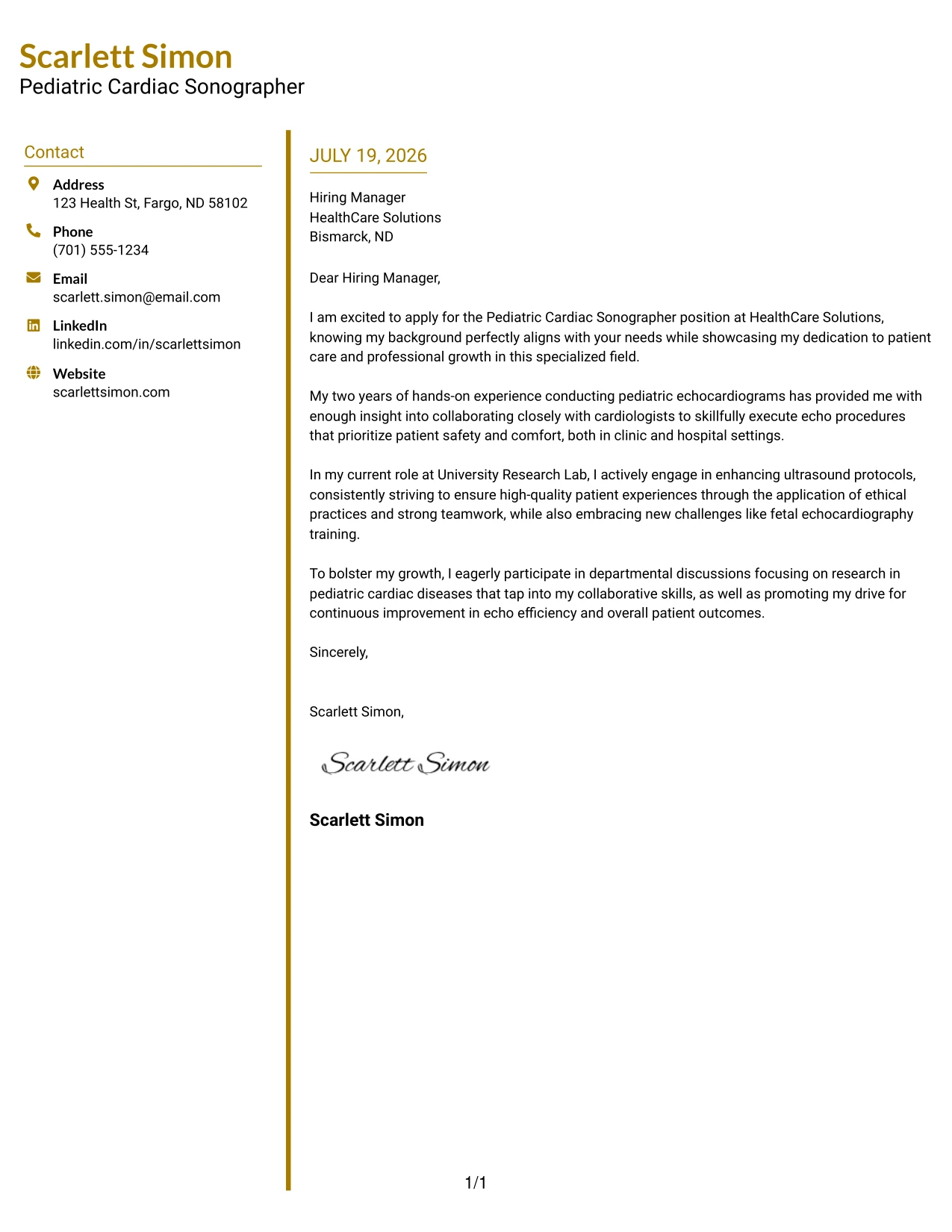 Scarlett Simon
Pediatric Cardiac Sonographer

Contact

Address
123 Health St, Fargo, ND 58102

Phone
(701) 555-1234

Email
scarlett.simon@email.com

LinkedIn
linkedin.com/in/scarlettsimon

Website
scarlettsimon.com

JULY 19, 2026

Hiring Manager
HealthCare Solutions
Bismarck, ND

Dear Hiring Manager,

I am excited to apply for the Pediatric Cardiac Sonographer position at HealthCare Solutions, knowing my background perfectly aligns with your needs while showcasing my dedication to patient care and professional growth in this specialized field.

My two years of hands-on experience conducting pediatric echocardiograms has provided me with enough insight into collaborating closely with cardiologists to skillfully execute echo procedures that prioritize patient safety and comfort, both in clinic and hospital settings.

In my current role at University Research Lab, I actively engage in enhancing ultrasound protocols, consistently striving to ensure high-quality patient experiences through the application of ethical practices and strong teamwork, while also embracing new challenges like fetal echocardiography training.

To bolster my growth, I eagerly participate in departmental discussions focusing on research in pediatric cardiac diseases that tap into my collaborative skills, as well as promoting my drive for continuous improvement in echo efficiency and overall patient outcomes.

Sincerely,

Scarlett Simon,

Scarlett Simon

Scarlett Simon

1/1